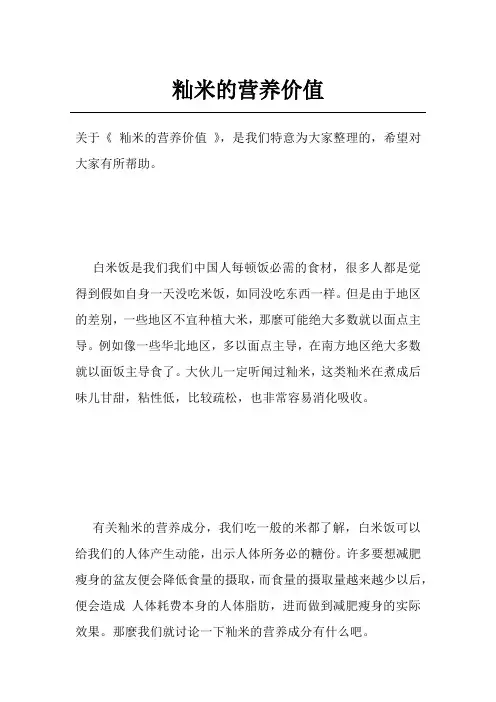 籼米的营养价值

关于《 籼米的营养价值 》，是我们特意为大家整理的，希望对大家有所帮助。

白米饭是我们我们中国人每顿饭必需的食材，很多人都是觉得到假如自身一天没吃米饭，如同没吃东西一样。但是由于地区的差别，一些地区不宜种植大米，那麼可能绝大多数就以面点主导。例如像一些华北地区，多以面点主导，在南方地区绝大多数就以面饭主导食了。大伙儿一定听闻过籼米，这类籼米在煮成后味儿甘甜，粘性低，比较疏松，也非常容易消化吸收。

有关籼米的营养成分，我们吃一般的米都了解，白米饭可以给我们的人体产生动能，出示人体所务必的糖份。许多要想减肥瘦身的盆友便会降低食量的摄取，而食量的摄取量越来越少以后，便会造成 人体耗费本身的人体脂肪，进而做到减肥瘦身的实际效果。那麼我们就讨论一下籼米的营养成分有什么吧。